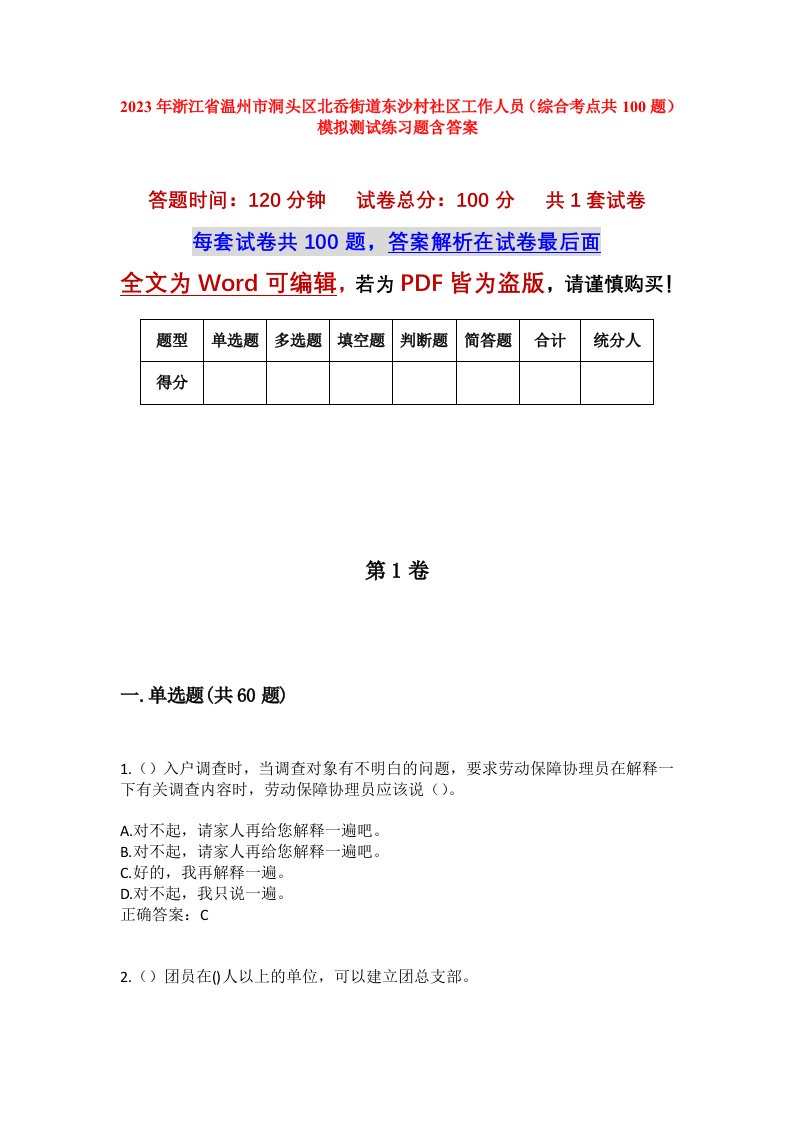 2023年浙江省温州市洞头区北岙街道东沙村社区工作人员（综合考点共100题）模拟测试练习题含答案

答题时间：120分钟　试卷总分：100分　共1套试卷

每套试卷共100题，答案解析在试卷最后面

全文为Word可编辑，若为PDF皆为盗版，请谨慎购买！

| 题型 | 单选题 | 多选题 | 填空题 | 判断题 | 简答题 | 合计 | 统分人 |
|---|---|---|---|---|---|---|---|
| 得分 | | | | | | | |

第1卷

一.单选题(共60题)

1.（）入户调查时，当调查对象有不明白的问题，要求劳动保障协理员在解释一下有关调查内容时，劳动保障协理员应该说（）。

A.对不起，请家人再给您解释一遍吧。
B.对不起，请家人再给您解释一遍吧。
C.好的，我再解释一遍。
D.对不起，我只说一遍。
正确答案：C

2.（）团员在()人以上的单位，可以建立团总支部。